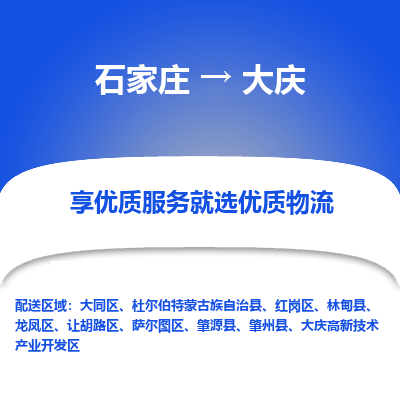 石家庄 → 大庆

享优质服务就选优质物流

配送区域：大同区、杜尔伯特蒙古族自治县、红岗区、林甸县、龙凤区、让胡路区、萨尔图区、肇源县、肇州县、大庆高新技术产业开发区